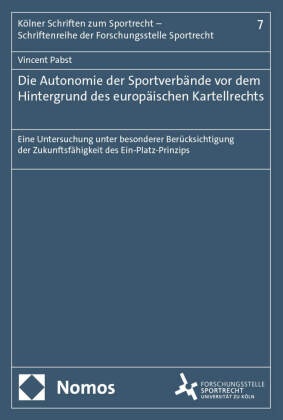 Kölner Schriften zum Sportrecht – Schriftenreihe der Forschungsstelle Sportrecht

7

Vincent Pabst

Die Autonomie der Sportverbände vor dem Hintergrund des europäischen Kartellrechts

Eine Untersuchung unter besonderer Berücksichtigung der Zukunftsfähigkeit des Ein-Platz-Prinzips

Nomos

FORSCHUNGSSTELLE SPORTRECHT UNIVERSITÄT ZU KÖLN